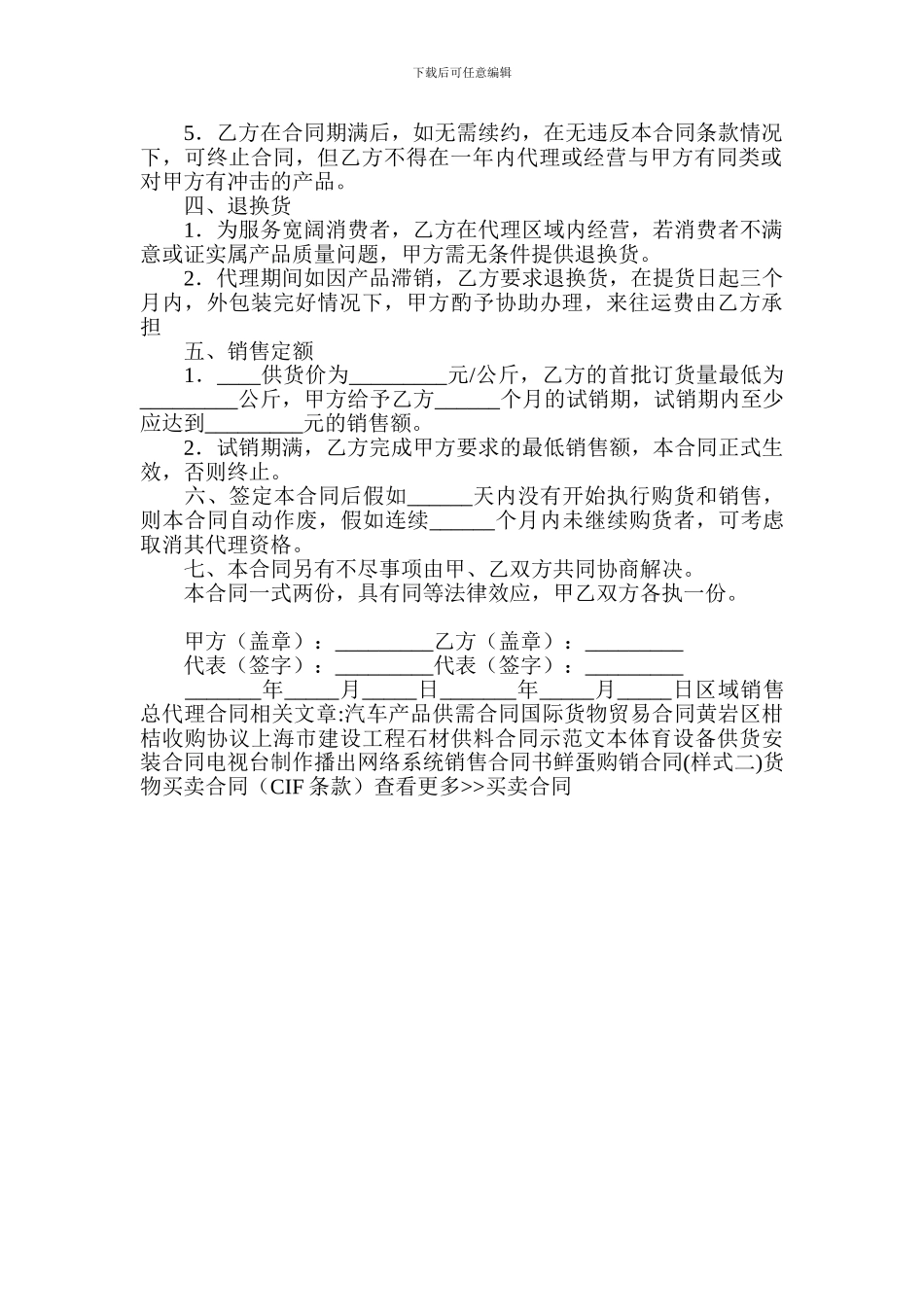 下载后可任意编辑

5．乙方在合同期满后，如无需续约，在无违反本合同条款情况下，可终止合同，但乙方不得在一年内代理或经营与甲方有同类或对甲方有冲击的产品。

四、退换货

1．为服务宽阔消费者，乙方在代理区域内经营，若消费者不满意或证实属产品质量问题，甲方需无条件提供退换货。

2．代理期间如因产品滞销，乙方要求退换货，在提货日起三个月内，外包装完好情况下，甲方酌予协助办理，来往运费由乙方承担

五、销售定额

1．____供货价为_________元/公斤，乙方的首批订货量最低为_________公斤，甲方给予乙方______个月的试销期，试销期内至少应达到_________元的销售额。

2．试销期满，乙方完成甲方要求的最低销售额，本合同正式生效，否则终止。

六、签定本合同后假如______天内没有开始执行购货和销售，则本合同自动作废，假如连续______个月内未继续购货者，可考虑取消其代理资格。

七、本合同另有不尽事项由甲、乙双方共同协商解决。

本合同一式两份，具有同等法律效应，甲乙双方各执一份。

甲方（盖章）：_________乙方（盖章）：_________

代表（签字）：_________代表（签字）：_________

_______年_____月_____日_______年_____月_____日区域销售总代理合同相关文章:汽车产品供需合同国际货物贸易合同黄岩区柑桔收购协议上海市建设工程石材供料合同示范文本体育设备供货安装合同电视台制作播出网络系统销售合同书鲜蛋购销合同(样式二)货物买卖合同（CIF 条款）查看更多>>买卖合同